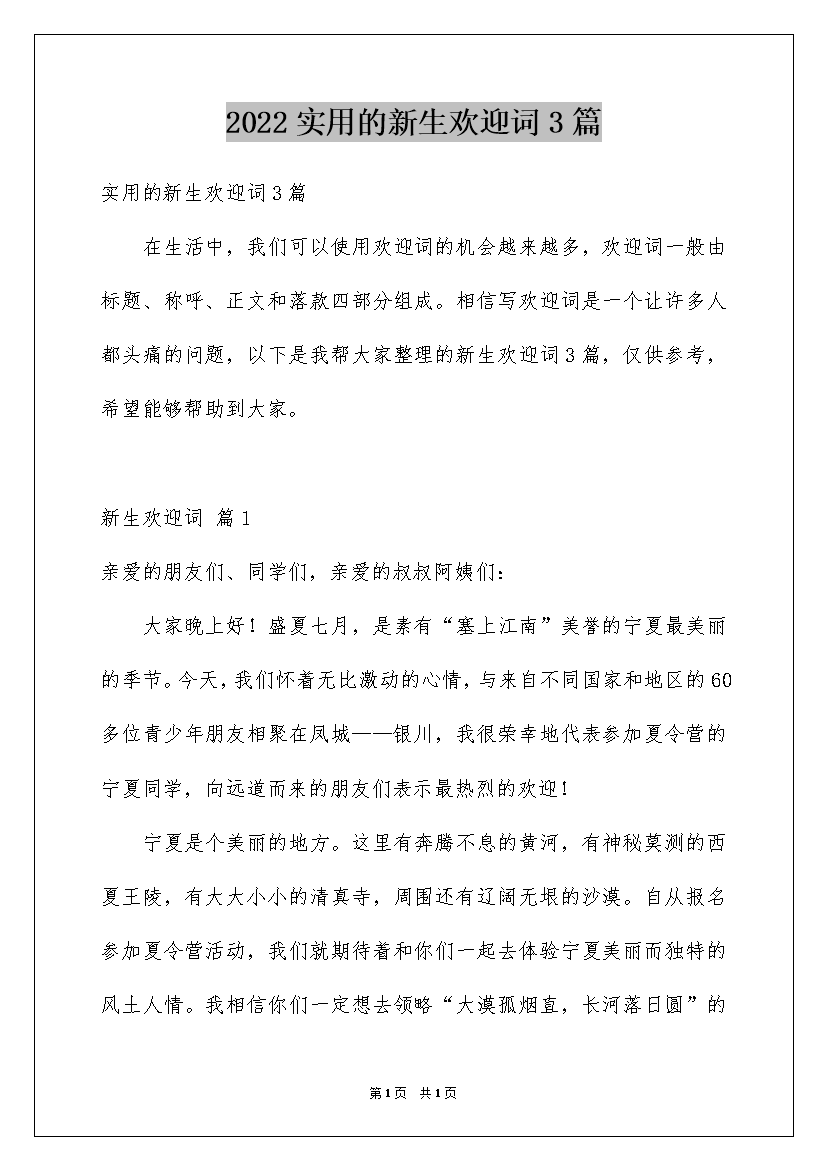 2022实用的新生欢迎词3篇

实用的新生欢迎词3篇

在生活中，我们可以使用欢迎词的机会越来越多，欢迎词一般由标题、称呼、正文和落款四部分组成。相信写欢迎词是一个让许多人都头痛的问题，以下是我帮大家整理的新生欢迎词3篇，仅供参考，希望能够帮助到大家。

新生欢迎词 篇1

亲爱的朋友们、同学们，亲爱的叔叔阿姨们：

大家晚上好！盛夏七月，是素有“塞上江南”美誉的宁夏最美丽的季节。今天，我们怀着无比激动的心情，与来自不同国家和地区的60多位青少年朋友相聚在凤城——银川，我很荣幸地代表参加夏令营的宁夏同学，向远道而来的朋友们表示最热烈的欢迎！

宁夏是个美丽的地方。这里有奔腾不息的黄河，有神秘莫测的西夏王陵，有大大小小的清真寺，周围还有辽阔无垠的沙漠。自从报名参加夏令营活动，我们就期待着和你们一起去体验宁夏美丽而独特的风土人情。我相信你们一定想去领略“大漠孤烟直，长河落日圆”的

第1页 共1页